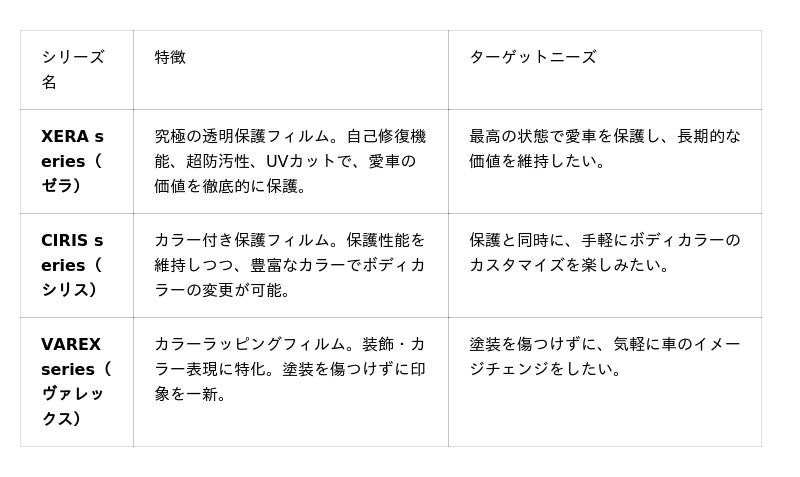 | シリーズ名 | 特徴 | ターゲットニーズ |
|---|---|---|
| XERA series（ゼラ） | 究極の透明保護フィルム。自己修復機能、超防汚性、UVカットで、愛車の価値を徹底的に保護。 | 最高の状態で愛車を保護し、長期的な価値を維持したい。 |
| CIRIS series（シリス） | カラー付き保護フィルム。保護性能を維持しつつ、豊富なカラーでボディカラーの変更が可能。 | 保護と同時に、手軽にボディカラーのカスタマイズを楽しみたい。 |
| VAREX series（ヴァレックス） | カラーラッピングフィルム。装飾・カラー表現に特化。塗装を傷つけずに印象を一新。 | 塗装を傷つけずに、気軽に車のイメージチェンジをしたい。 |